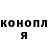 конопл
я